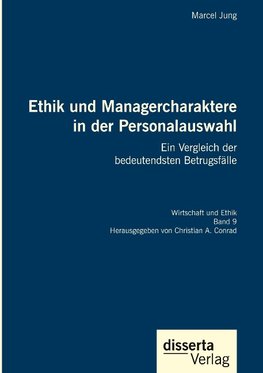 Marcel Jung

Ethik und Managercharaktere in der Personalauswahl

Ein Vergleich der bedeutendsten Betrugsfälle

Wirtschaft und Ethik
Band 9
Herausgegeben von Christian A. Conrad

disserta
Verlag